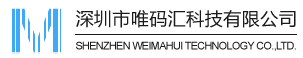 深圳市唯码汇科技有限公司

SHENZHEN WEIMAHUI TECHNOLOGY CO.,LTD.